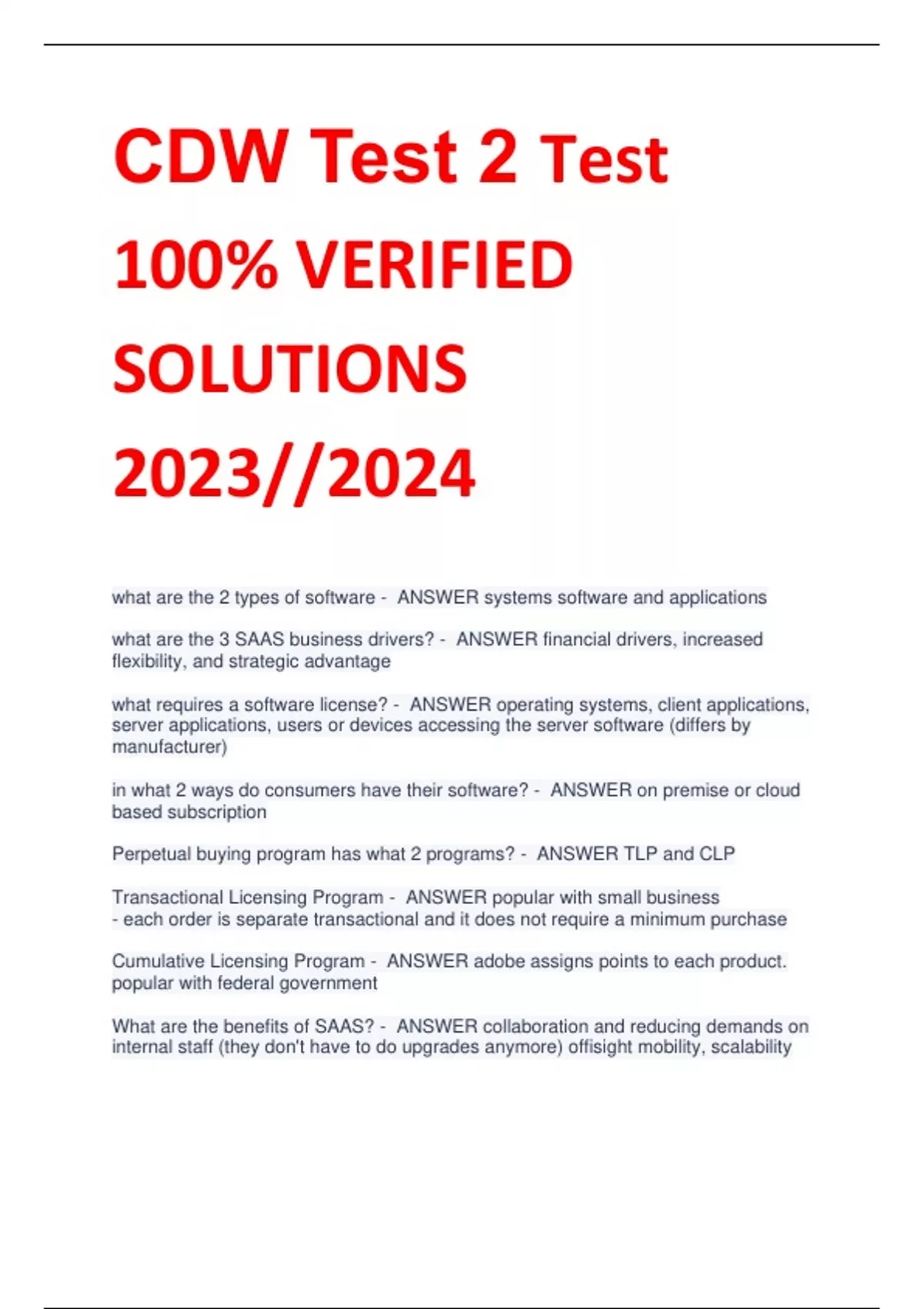 CDW Test 2 Test 100% VERIFIED SOLUTIONS 2023//2024

what are the 2 types of software - ANSWER systems software and applications

what are the 3 SAAS business drivers? - ANSWER financial drivers, increased flexibility, and strategic advantage

what requires a software license? - ANSWER operating systems, client applications, server applications, users or devices accessing the server software (differs by manufacturer)

in what 2 ways do consumers have their software? - ANSWER on premise or cloud based subscription

Perpetual buying program has what 2 programs? - ANSWER TLP and CLP

Transactional Licensing Program - ANSWER popular with small business
- each order is separate transactional and it does not require a minimum purchase

Cumulative Licensing Program - ANSWER adobe assigns points to each product. popular with federal government

What are the benefits of SAAS? - ANSWER collaboration and reducing demands on internal staff (they don't have to do upgrades anymore) offisight mobility, scalability